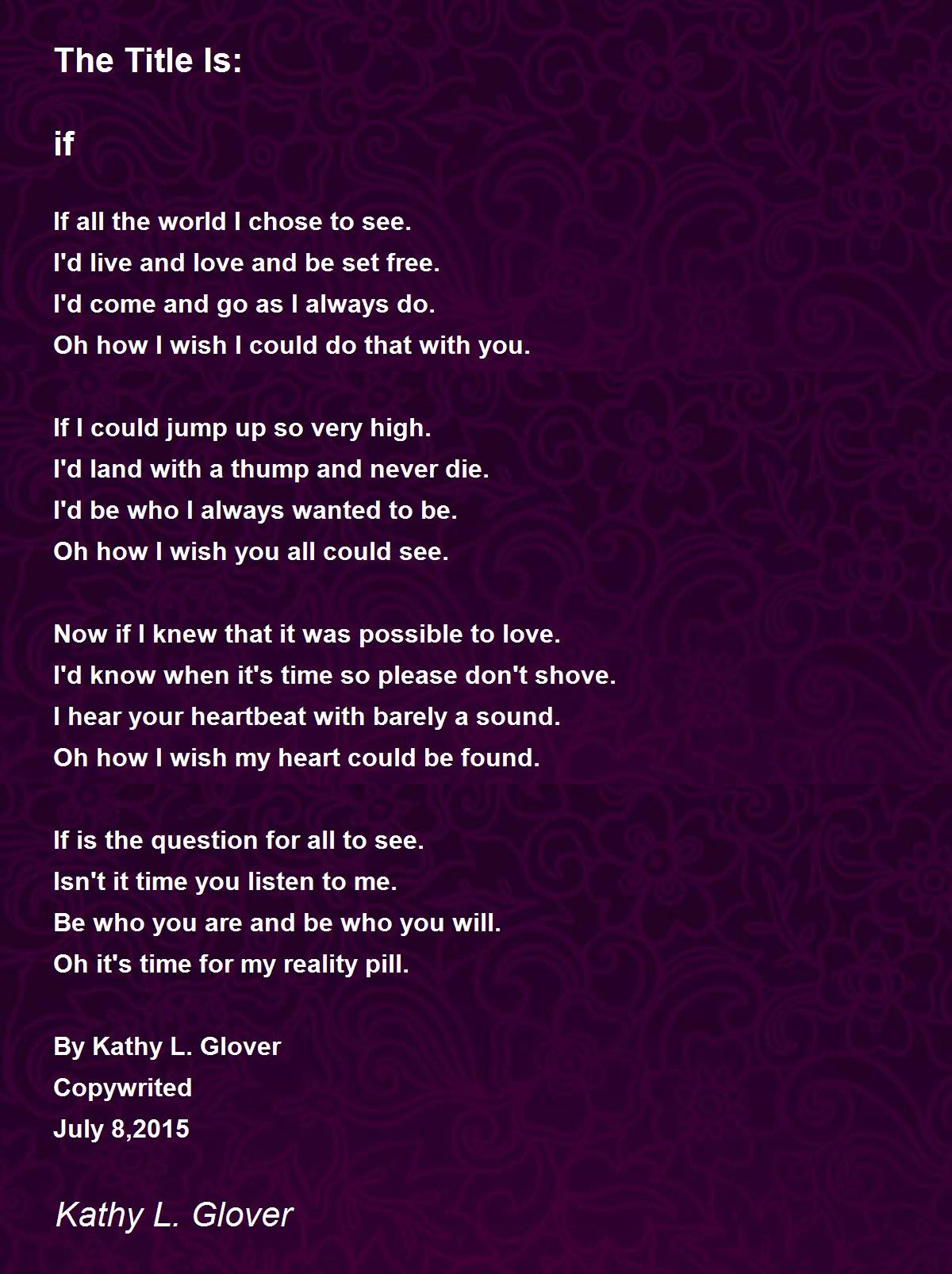 The Title Is:

if

If all the world I chose to see.
I'd live and love and be set free.
I'd come and go as I always do.
Oh how I wish I could do that with you.

If I could jump up so very high.
I'd land with a thump and never die.
I'd be who I always wanted to be.
Oh how I wish you all could see.

Now if I knew that it was possible to love.
I'd know when it's time so please don't shove.
I hear your heartbeat with barely a sound.
Oh how I wish my heart could be found.

If is the question for all to see.
Isn't it time you listen to me.
Be who you are and be who you will.
Oh it's time for my reality pill.

By Kathy L. Glover
Copywrited
July 8,2015

Kathy L. Glover